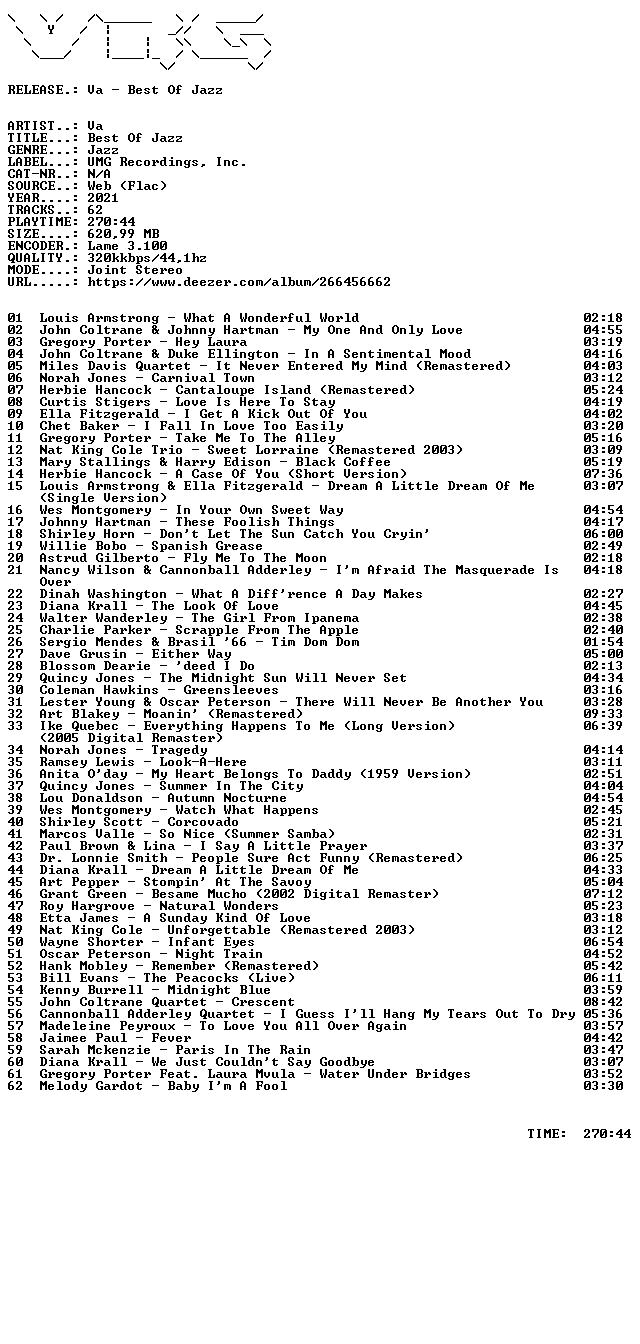 RELEASE.: Va - Best Of Jazz

ARTIST..: Va
TITLE...: Best Of Jazz
GENRE...: Jazz
LABEL...: UMG Recordings, Inc.
CAT-NR..: N/A
SOURCE..: Web (Flac)
YEAR....: 2021
TRACKS..: 62
PLAYTIME: 270:44
SIZE....: 620,99 MB
ENCODER.: Lame 3.100
QUALITY.: 320kkbps/44,1hz
MODE....: Joint Stereo
URL.....: https://www.deezer.com/album/266456662

01 Louis Armstrong - What A Wonderful World 02:18
02 John Coltrane & Johnny Hartman - My One And Only Love 04:55
03 Gregory Porter - Hey Laura 03:19
04 John Coltrane & Duke Ellington - In A Sentimental Mood 04:16
05 Miles Davis Quartet - It Never Entered My Mind (Remastered) 04:03
06 Norah Jones - Carnival Town 03:12
07 Herbie Hancock - Cantaloupe Island (Remastered) 05:24
08 Curtis Stigers - Love Is Here To Stay 04:19
09 Ella Fitzgerald - I Get A Kick Out Of You 04:02
10 Chet Baker - I Fall In Love Too Easily 03:20
11 Gregory Porter - Take Me To The Alley 05:16
12 Nat King Cole Trio - Sweet Lorraine (Remastered 2003) 03:09
13 Mary Stallings & Harry Edison - Black Coffee 05:19
14 Herbie Hancock - A Case Of You (Short Version) 07:36
15 Louis Armstrong & Ella Fitzgerald - Dream A Little Dream Of Me (Single Version) 03:07
16 Wes Montgomery - In Your Own Sweet Way 04:54
17 Johnny Hartman - These Foolish Things 04:17
18 Shirley Horn - Don't Let The Sun Catch You Cryin' 06:00
19 Willie Bobo - Spanish Grease 02:49
20 Astrud Gilberto - Fly Me To The Moon 02:18
21 Nancy Wilson & Cannonball Adderley - I'm Afraid The Masquerade Is Over 04:18
22 Dinah Washington - What A Diff'rence A Day Makes 02:27
23 Diana Krall - The Look Of Love 04:45
24 Walter Wanderley - The Girl From Ipanema 02:38
25 Charlie Parker - Scrapple From The Apple 02:40
26 Sergio Mendes & Brasil '66 - Tim Dom Dom 01:54
27 Dave Grusin - Either Way 05:00
28 Blossom Dearie - 'deed I Do 02:13
29 Quincy Jones - The Midnight Sun Will Never Set 04:34
30 Coleman Hawkins - Greensleeves 03:16
31 Lester Young & Oscar Peterson - There Will Never Be Another You 03:28
32 Art Blakey - Moanin' (Remastered) 09:33
33 Ike Quebec - Everything Happens To Me (Long Version) (2005 Digital Remaster) 06:39
34 Norah Jones - Tragedy 04:14
35 Ramsey Lewis - Look-A-Here 03:11
36 Anita O'day - My Heart Belongs To Daddy (1959 Version) 02:51
37 Quincy Jones - Summer In The City 04:04
38 Lou Donaldson - Autumn Nocturne 04:54
39 Wes Montgomery - Watch What Happens 02:45
40 Shirley Scott - Corcovado 05:21
41 Marcos Valle - So Nice (Summer Samba) 02:31
42 Paul Brown & Lina - I Say A Little Prayer 03:37
43 Dr. Lonnie Smith - People Sure Act Funny (Remastered) 06:25
44 Diana Krall - Dream A Little Dream Of Me 04:33
45 Art Pepper - Stompin' At The Savoy 05:04
46 Grant Green - Besame Mucho (2002 Digital Remaster) 07:12
47 Roy Hargrove - Natural Wonders 05:23
48 Etta James - A Sunday Kind Of Love 03:18
49 Nat King Cole - Unforgettable (Remastered 2003) 03:12
50 Wayne Shorter - Infant Eyes 06:54
51 Oscar Peterson - Night Train 04:52
52 Hank Mobley - Remember (Remastered) 05:42
53 Bill Evans - The Peacocks (Live) 06:11
54 Kenny Burrell - Midnight Blue 03:59
55 John Coltrane Quartet - Crescent 08:42
56 Cannonball Adderley Quartet - I Guess I'll Hang My Tears Out To Dry 05:36
57 Madeleine Peyroux - To Love You All Over Again 03:57
58 Jaimee Paul - Fever 04:42
59 Sarah Mckenzie - Paris In The Rain 03:47
60 Diana Krall - We Just Couldn't Say Goodbye 03:07
61 Gregory Porter Feat. Laura Mvula - Water Under Bridges 03:52
62 Melody Gardot - Baby I'm A Fool 03:30

TIME: 270:44